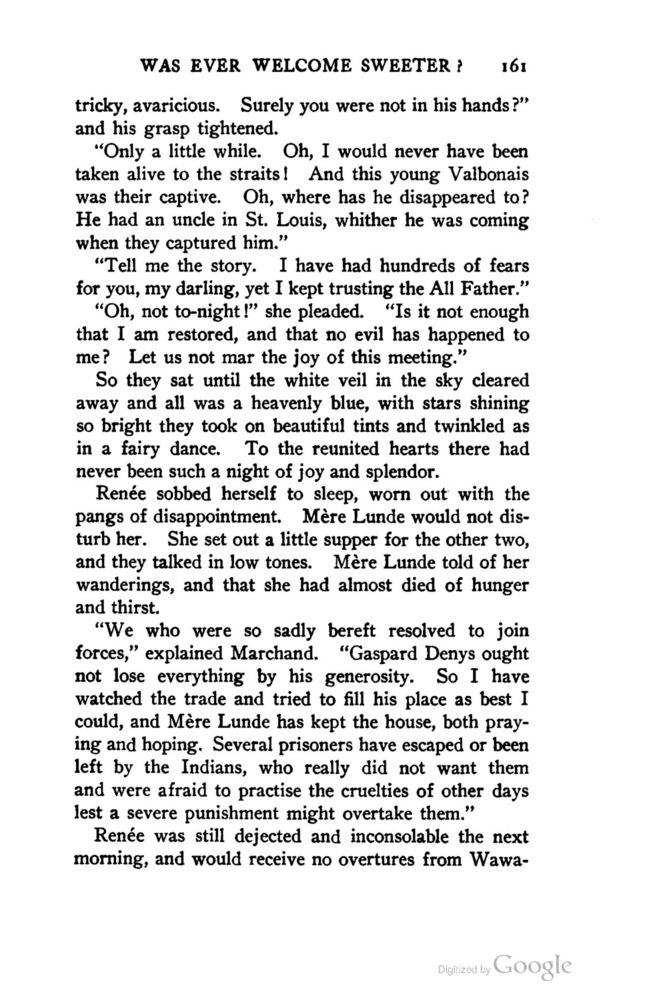 WAS EVER WELCOME SWEETER? 161

tricky, avaricious. Surely you were not in his hands?" and his grasp tightened.

"Only a little while. Oh, I would never have been taken alive to the straits! And this young Valbonais was their captive. Oh, where has he disappeared to? He had an uncle in St. Louis, whither he was coming when they captured him."

"Tell me the story. I have had hundreds of fears for you, my darling, yet I kept trusting the All Father."

"Oh, not to-night!" she pleaded. "Is it not enough that I am restored, and that no evil has happened to me? Let us not mar the joy of this meeting."

So they sat until the white veil in the sky cleared away and all was a heavenly blue, with stars shining so bright they took on beautiful tints and twinkled as in a fairy dance. To the reunited hearts there had never been such a night of joy and splendor.

Renée sobbed herself to sleep, worn out with the pangs of disappointment. Mère Lunde would not disturb her. She set out a little supper for the other two, and they talked in low tones. Mère Lunde told of her wanderings, and that she had almost died of hunger and thirst.

"We who were so sadly bereft resolved to join forces," explained Marchand. "Gaspard Denys ought not lose everything by his generosity. So I have watched the trade and tried to fill his place as best I could, and Mère Lunde has kept the house, both praying and hoping. Several prisoners have escaped or been left by the Indians, who really did not want them and were afraid to practise the cruelties of other days lest a severe punishment might overtake them."

Renée was still dejected and inconsolable the next morning, and would receive no overtures from Wawa-

Digitized by Google